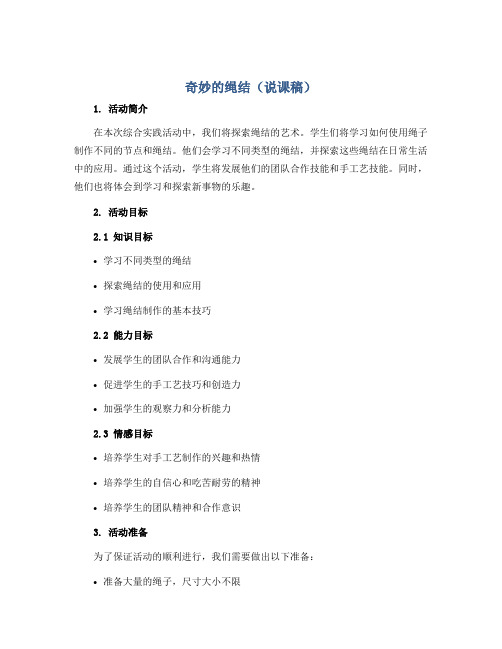 奇妙的绳结（说课稿）

1. 活动简介

在本次综合实践活动中，我们将探索绳结的艺术。学生们将学习如何使用绳子制作不同的节点和绳结。他们会学习不同类型的绳结，并探索这些绳结在日常生活中的应用。通过这个活动，学生将发展他们的团队合作技能和手工艺技能。同时，他们也将体会到学习和探索新事物的乐趣。

2. 活动目标

2.1 知识目标

• 学习不同类型的绳结

• 探索绳结的使用和应用

• 学习绳结制作的基本技巧

2.2 能力目标

• 发展学生的团队合作和沟通能力

• 促进学生的手工艺技巧和创造力

• 加强学生的观察力和分析能力

2.3 情感目标

• 培养学生对手工艺制作的兴趣和热情

• 培养学生的自信心和吃苦耐劳的精神

• 培养学生的团队精神和合作意识

3. 活动准备

为了保证活动的顺利进行，我们需要做出以下准备：

• 准备大量的绳子，尺寸大小不限